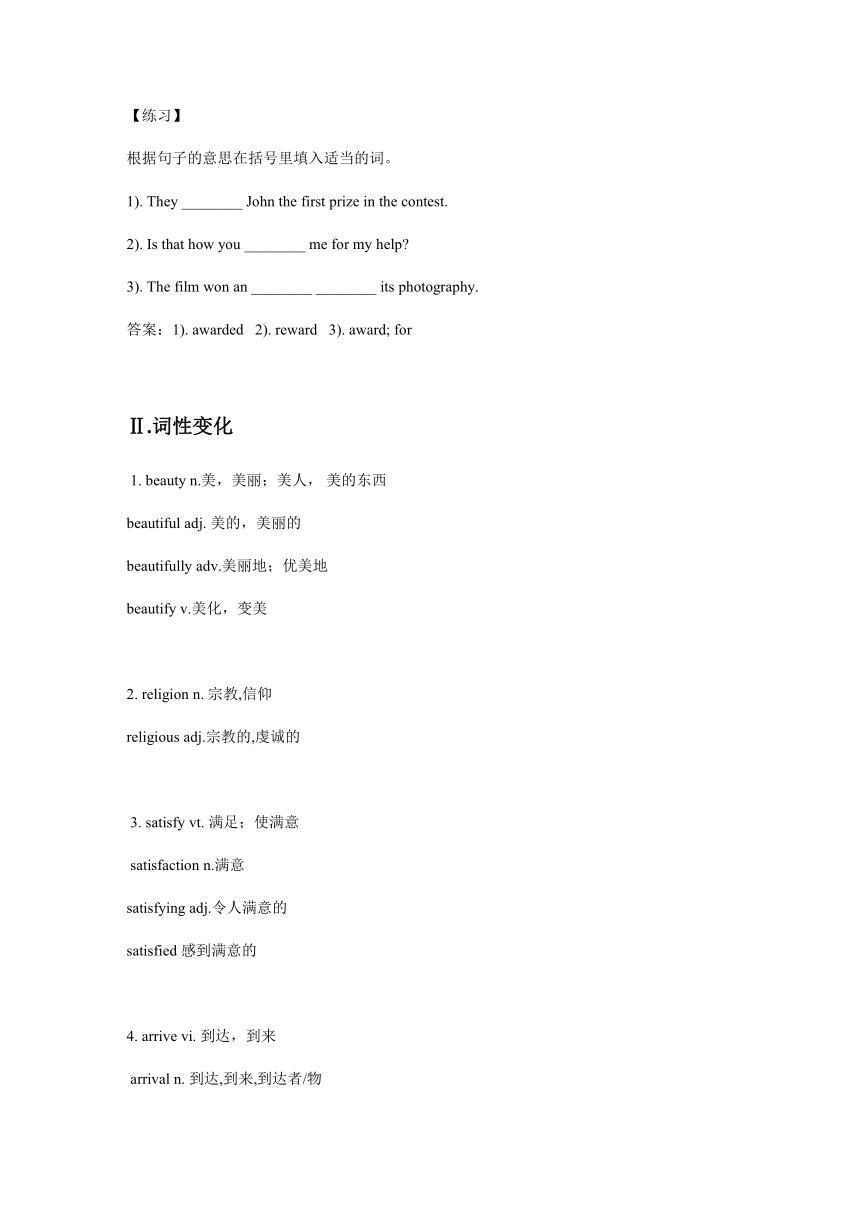 【练习】

根据句子的意思在括号里填入适当的词。

1). They ________ John the first prize in the contest.

2). Is that how you ________ me for my help?

3). The film won an ________ ________ its photography.

答案：1). awarded 2). reward 3). award; for

Ⅱ.词性变化

1. beauty n.美，美丽；美人， 美的东西

beautiful adj. 美的，美丽的

beautifully adv.美丽地；优美地

beautify v.美化，变美

2. religion n. 宗教,信仰

religious adj.宗教的,虔诚的

3. satisfy vt. 满足；使满意

satisfaction n.满意

satisfying adj.令人满意的

satisfied 感到满意的

4. arrive vi. 到达，到来

arrival n. 到达,到来,到达者/物